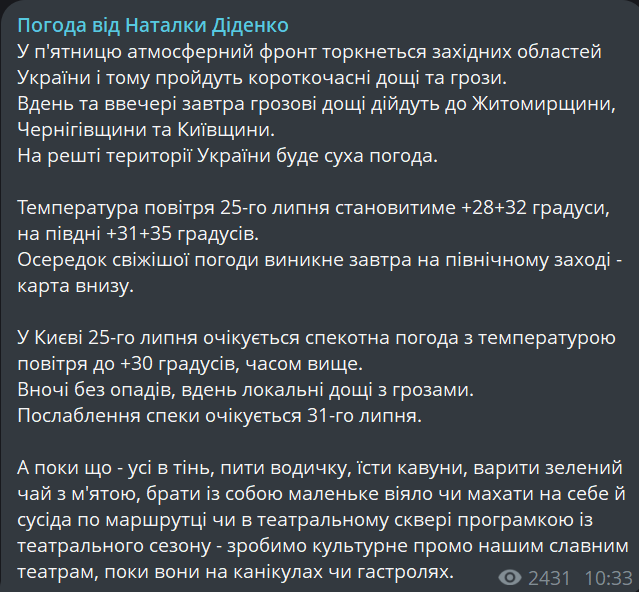 Погода від Наталки Діденко
У п'ятницю атмосферний фронт торкнеться західних областей України і тому пройдуть короткочасні дощі та грози.
Вдень та ввечері завтра грозові дощі дійдуть до Житомирщини, Чернігівщини та Київщини.
На решті території України буде суха погода.

Температура повітря 25-го липня становитиме +28+32 градуси, на півдні +31+35 градусів.
Осередок свіжішої погоди виникне завтра на північному заході - карта внизу.

У Києві 25-го липня очікується спекотна погода з температурою повітря до +30 градусів, часом вище.
Вночі без опадів, вдень локальні дощі з грозами.
Послаблення спеки очікується 31-го липня.

А поки що - усі в тінь, пити водичку, їсти кавуни, варити зелений чай з м'ятою, брати із собою маленьке віяло чи махати на себе й сусіда по маршрутці чи в театральному сквері програмкою із театрального сезону - зробимо культурне промо нашим славним театрам, поки вони на канікулах чи гастролях.

2431 10:33